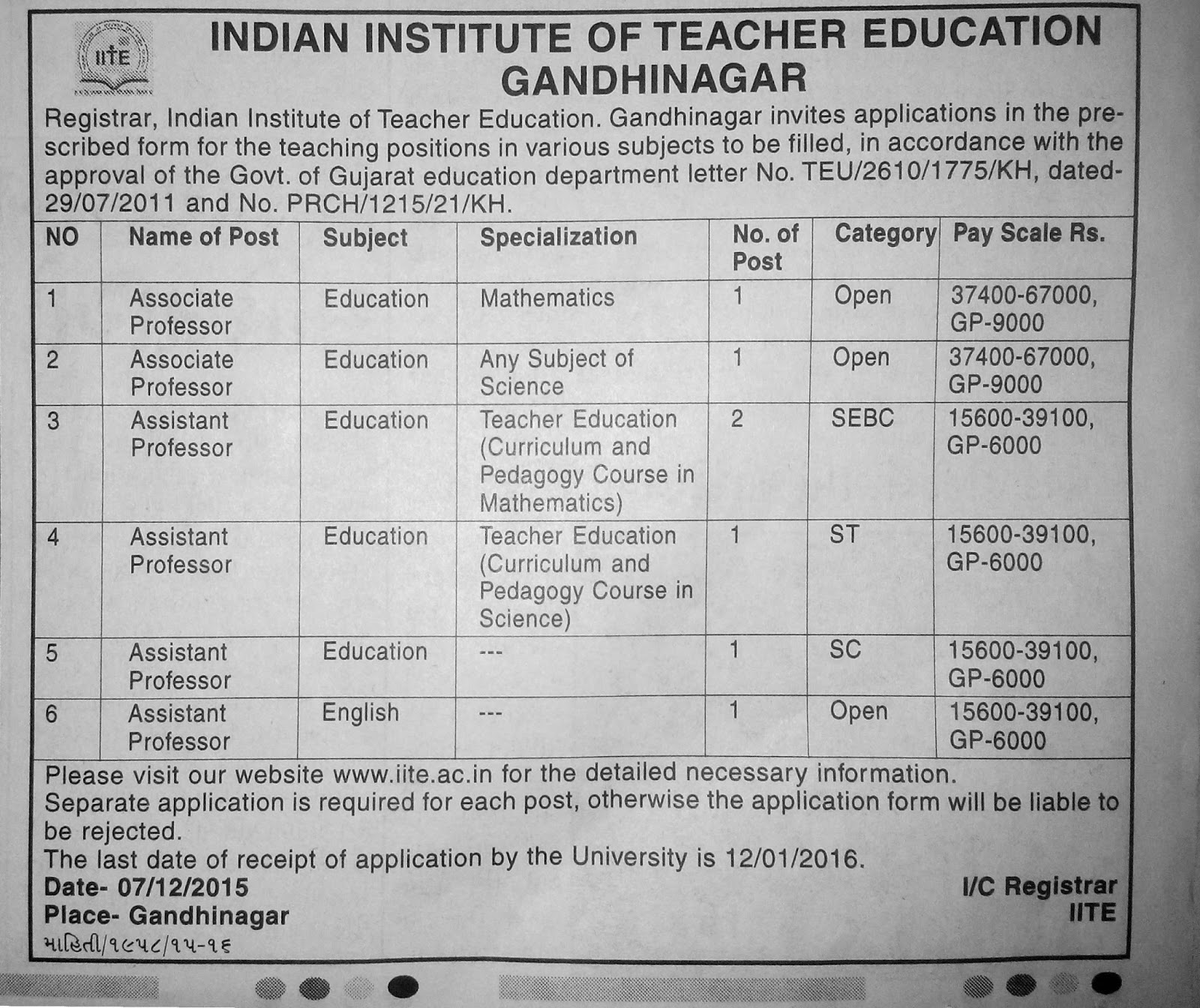 IITE

INDIAN INSTITUTE OF TEACHER EDUCATION GANDHINAGAR

Registrar, Indian Institute of Teacher Education. Gandhinagar invites applications in the prescribed form for the teaching positions in various subjects to be filled, in accordance with the approval of the Govt. of Gujarat education department letter No. TEU/2610/1775/KH, dated-29/07/2011 and No. PRCH/1215/21/KH.

| NO | Name of Post | Subject | Specialization | No. of Post | Category | Pay Scale Rs. |
|---|---|---|---|---|---|---|
| 1 | Associate Professor | Education | Mathematics | 1 | Open | 37400-67000, GP-9000 |
| 2 | Associate Professor | Education | Any Subject of Science | 1 | Open | 37400-67000, GP-9000 |
| 3 | Assistant Professor | Education | Teacher Education (Curriculum and Pedagogy Course in Mathematics) | 2 | SEBC | 15600-39100, GP-6000 |
| 4 | Assistant Professor | Education | Teacher Education (Curriculum and Pedagogy Course in Science) | 1 | ST | 15600-39100, GP-6000 |
| 5 | Assistant Professor | Education | --- | 1 | SC | 15600-39100, GP-6000 |
| 6 | Assistant Professor | English | --- | 1 | Open | 15600-39100, GP-6000 |

Please visit our website www.iite.ac.in for the detailed necessary information.
Separate application is required for each post, otherwise the application form will be liable to be rejected.
The last date of receipt of application by the University is 12/01/2016.

Date- 07/12/2015
Place- Gandhinagar

I/C Registrar
IITE

માહિતી/૧૯૫૮/૧૫-૧૬